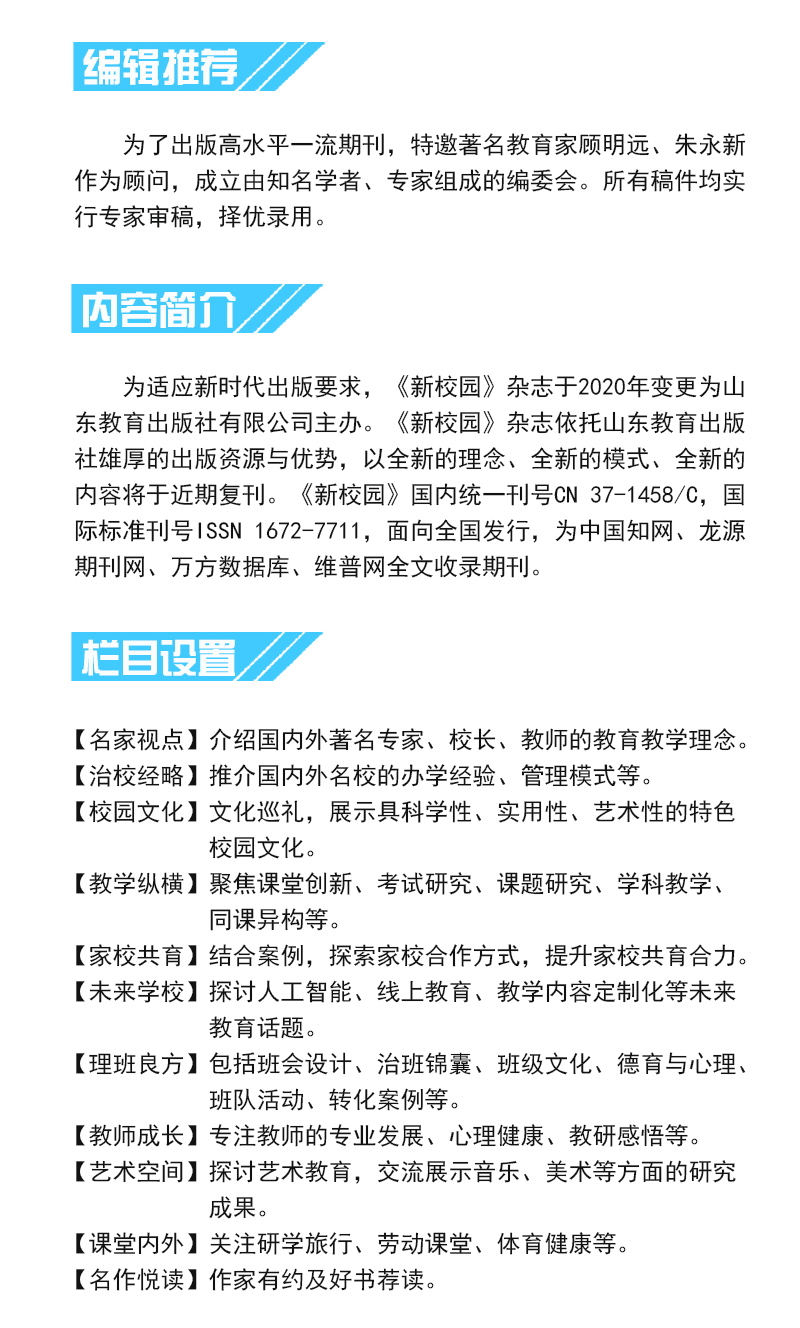 编辑推荐

为了出版高水平一流期刊，特邀著名教育家顾明远、朱永新作为顾问，成立由知名学者、专家组成的编委会。所有稿件均实行专家审稿，择优录用。

内容简介

为适应新时代出版要求，《新校园》杂志于2020年变更为山东教育出版社有限公司主办。《新校园》杂志依托山东教育出版社雄厚的出版资源与优势，以全新的理念、全新的模式、全新的内容将于近期复刊。《新校园》国内统一刊号CN 37-1458/C，国际标准刊号ISSN 1672-7711，面向全国发行，为中国知网、龙源期刊网、万方数据库、维普网全文收录期刊。

栏目设置

【名家视点】介绍国内外著名专家、校长、教师的教育教学理念。
【治校经略】推介国内外名校的办学经验、管理模式等。
【校园文化】文化巡礼，展示具科学性、实用性、艺术性的特色校园文化。
【教学纵横】聚焦课堂创新、考试研究、课题研究、学科教学、同课异构等。
【家校共育】结合案例，探索家校合作方式，提升家校共育合力。
【未来学校】探讨人工智能、线上教育、教学内容定制化等未来教育话题。
【理班良方】包括班会设计、治班锦囊、班级文化、德育与心理、班队活动、转化案例等。
【教师成长】专注教师的专业发展、心理健康、教研感悟等。
【艺术空间】探讨艺术教育，交流展示音乐、美术等方面的研究成果。
【课堂内外】关注研学旅行、劳动课堂、体育健康等。
【名作悦读】作家有约及好书荐读。